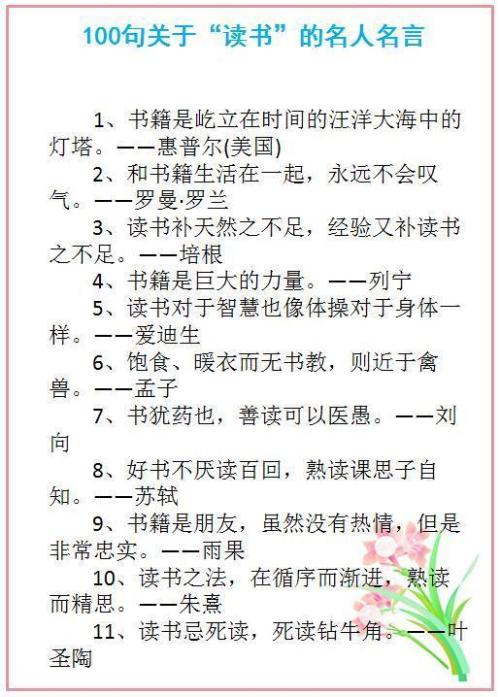 100句关于“读书”的名人名言

1、书籍是屹立在时间的汪洋大海中的灯塔。——惠普尔(美国)

2、和书籍生活在一起，永远不会叹气。——罗曼·罗兰

3、读书补天然之不足，经验又补读书之不足。——培根

4、书籍是巨大的力量。——列宁

5、读书对于智慧也像体操对于身体一样。——爱迪生

6、饱食、暖衣而无书教，则近于禽兽。——孟子

7、书犹药也，善读可以医愚。——刘向

8、好书不厌读百回，熟读课思子自知。——苏轼

9、书籍是朋友，虽然没有热情，但是非常忠实。——雨果

10、读书之法，在循序而渐进，熟读而精思。——朱熹

11、读书忌死读，死读钻牛角。——叶圣陶